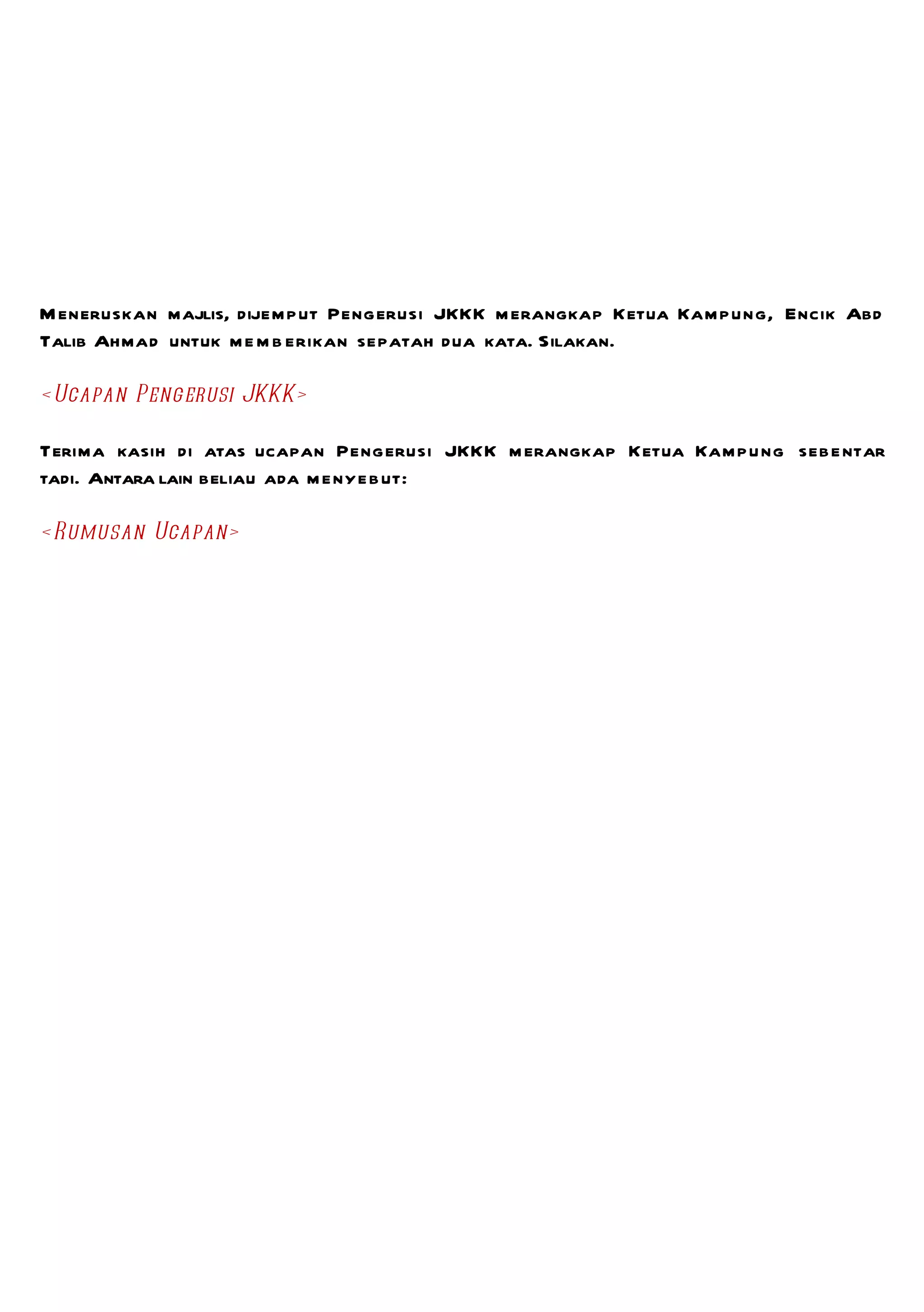 Meneruskan majlis, dijemput Pengerusi JKKK merangkap Ketua Kampung, Encik Abd Talib Ahmad untuk memberikan sepatah dua kata. Silakan.

<Ucapan Pengerusi JKKK>

Terima kasih di atas ucapan Pengerusi JKKK merangkap Ketua Kampung sebentar tadi. Antara lain beliau ada menyebut:

<Rumusan Ucapan>